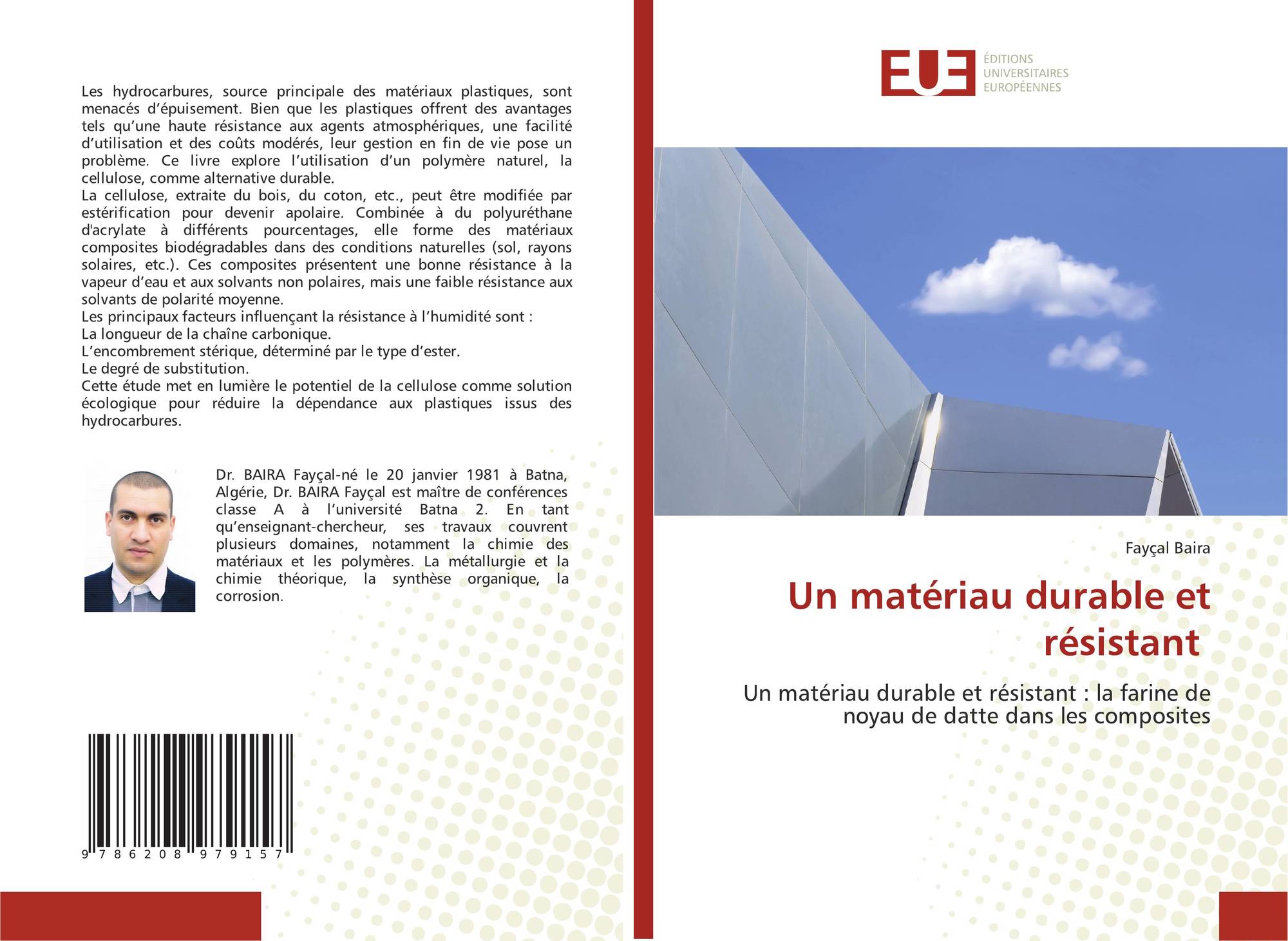 Les hydrocarbures, source principale des matériaux plastiques, sont menacés d'épuisement. Bien que les plastiques offrent des avantages tels qu'une haute résistance aux agents atmosphériques, une facilité d'utilisation et des coûts modérés, leur gestion en fin de vie pose un problème. Ce livre explore l'utilisation d'un polymère naturel, la cellulose, comme alternative durable.
La cellulose, extraite du bois, du coton, etc., peut être modifiée par estérification pour devenir apolaire. Combinée à du polyuréthane d'acrylate à différents pourcentages, elle forme des matériaux composites biodégradables dans des conditions naturelles (sol, rayons solaires, etc.). Ces composites présentent une bonne résistance à la vapeur d'eau et aux solvants non polaires, mais une faible résistance aux solvants de polarité moyenne.
Les principaux facteurs influençant la résistance à l'humidité sont :
La longueur de la chaîne carbonique.
L'encombrement stérique, déterminé par le type d'ester.
Le degré de substitution.
Cette étude met en lumière le potentiel de la cellulose comme solution écologique pour réduire la dépendance aux plastiques issus des hydrocarbures.

Dr. BAIRA Fayçal-né le 20 janvier 1981 à Batna, Algérie, Dr. BAIRA Fayçal est maître de conférences classe A à l'université Batna 2. En tant qu'enseignant-chercheur, ses travaux couvrent plusieurs domaines, notamment la chimie des matériaux et les polymères. La métallurgie et la chimie théorique, la synthèse organique, la corrosion.

9 786208 979157

EUE
ÉDITIONS UNIVERSITAIRES EUROPÉENNES

Fayçal Baira

Un matériau durable et résistant

Un matériau durable et résistant : la farine de noyau de datte dans les composites